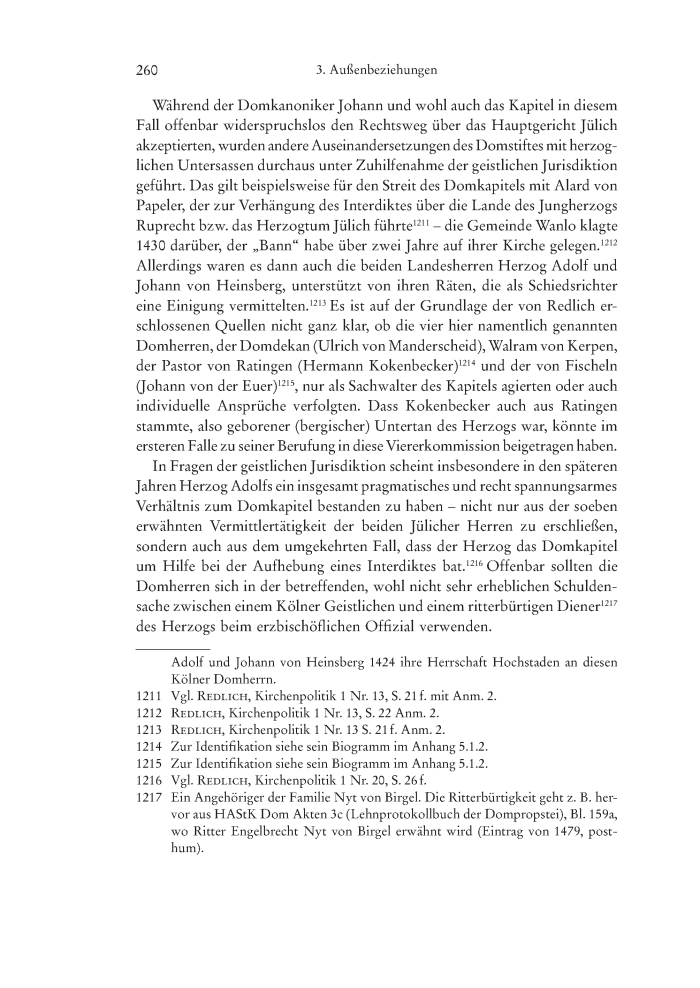 260 3. Außenbeziehungen

Während der Domkanoniker Johann und wohl auch das Kapitel in diesem Fall offenbar widerspruchslos den Rechtsweg über das Hauptgericht Jülich akzeptierten, wurden andere Auseinandersetzungen des Domstiftes mit herzoglichen Untersassen durchaus unter Zuhilfenahme der geistlichen Jurisdiktion geführt. Das gilt beispielsweise für den Streit des Domkapitels mit Alard von Papeler, der zur Verhängung des Interdiktes über die Lande des Jungherzogs Ruprecht bzw. das Herzogtum Jülich führte$^{1211}$ – die Gemeinde Wanlo klagte 1430 darüber, der „Bann“ habe über zwei Jahre auf ihrer Kirche gelegen.$^{1212}$ Allerdings waren es dann auch die beiden Landesherren Herzog Adolf und Johann von Heinsberg, unterstützt von ihren Räten, die als Schiedsrichter eine Einigung vermittelten.$^{1213}$ Es ist auf der Grundlage der von Redlich erschlossenen Quellen nicht ganz klar, ob die vier hier namentlich genannten Domherren, der Domdekan (Ulrich von Manderscheid), Walram von Kerpen, der Pastor von Ratingen (Hermann Kokenbecker)$^{1214}$ und der von Fischeln (Johann von der Euer)$^{1215}$, nur als Sachwalter des Kapitels agierten oder auch individuelle Ansprüche verfolgten. Dass Kokenbecker auch aus Ratingen stammte, also geborener (bergischer) Untertan des Herzogs war, könnte im ersteren Falle zu seiner Berufung in diese Viererkommission beigetragen haben.

In Fragen der geistlichen Jurisdiktion scheint insbesondere in den späteren Jahren Herzog Adolfs ein insgesamt pragmatisches und recht spannungsarmes Verhältnis zum Domkapitel bestanden zu haben – nicht nur aus der soeben erwähnten Vermittlertätigkeit der beiden Jülicher Herren zu erschließen, sondern auch aus dem umgekehrten Fall, dass der Herzog das Domkapitel um Hilfe bei der Aufhebung eines Interdiktes bat.$^{1216}$ Offenbar sollten die Domherren sich in der betreffenden, wohl nicht sehr erheblichen Schuldensache zwischen einem Kölner Geistlichen und einem ritterbürtigen Diener$^{1217}$ des Herzogs beim erzbischöflichen Offizial verwenden.

Adolf und Johann von Heinsberg 1424 ihre Herrschaft Hochstaden an diesen Kölner Domherrn.
1211 Vgl. Redlich, Kirchenpolitik 1 Nr. 13, S. 21 f. mit Anm. 2.
1212 Redlich, Kirchenpolitik 1 Nr. 13, S. 22 Anm. 2.
1213 Redlich, Kirchenpolitik 1 Nr. 13 S. 21 f. Anm. 2.
1214 Zur Identifikation siehe sein Biogramm im Anhang 5.1.2.
1215 Zur Identifikation siehe sein Biogramm im Anhang 5.1.2.
1216 Vgl. Redlich, Kirchenpolitik 1 Nr. 20, S. 26 f.
1217 Ein Angehöriger der Familie Nyt von Birgel. Die Ritterbürtigkeit geht z. B. hervor aus HAStK Dom Akten 3c (Lehnprotokollbuch der Dompropstei), Bl. 159a, wo Ritter Engelbrecht Nyt von Birgel erwähnt wird (Eintrag von 1479, posthum).